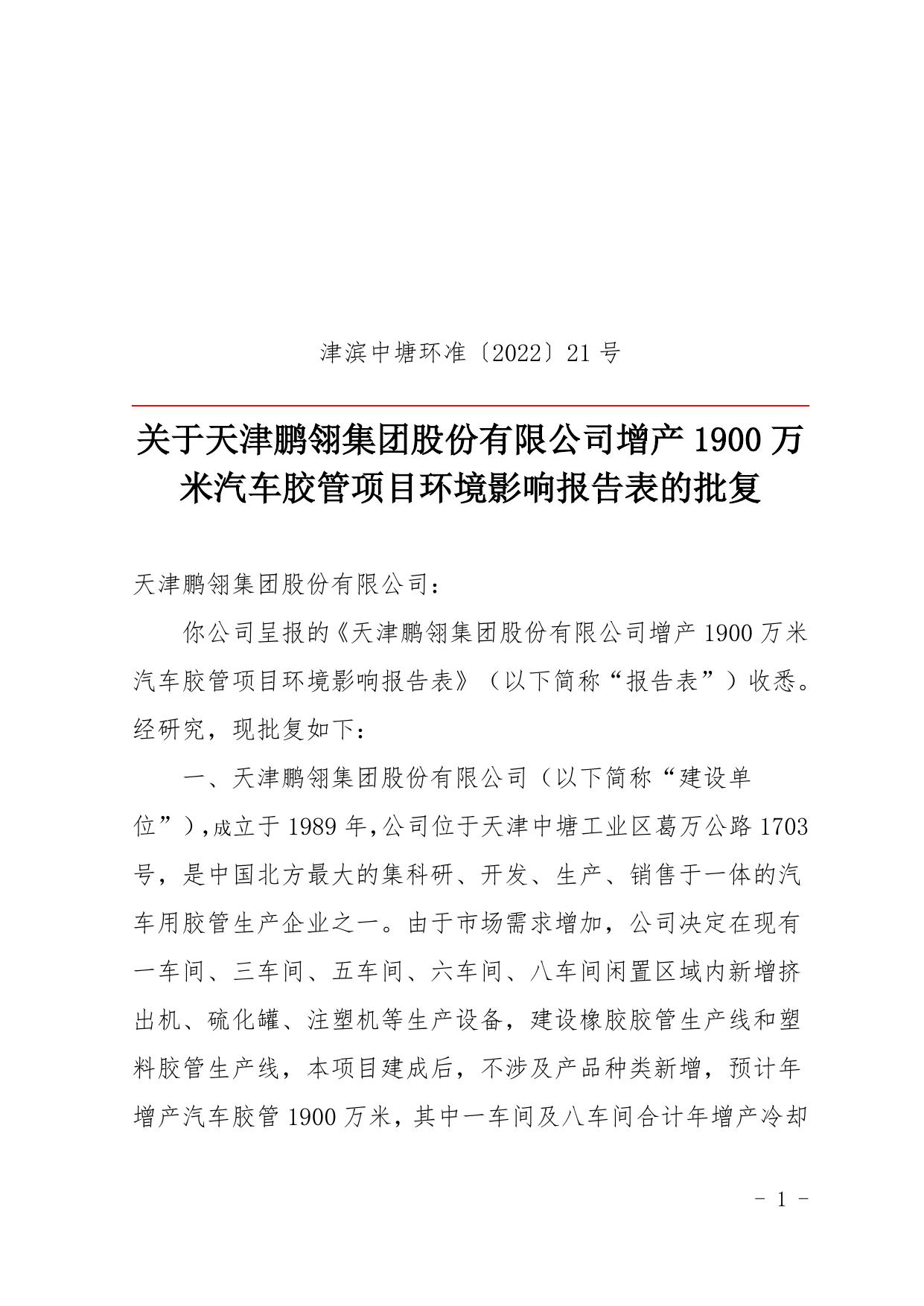 津滨中塘环准〔2022〕21号

关于天津鹏翎集团股份有限公司增产1900万米汽车胶管项目环境影响报告表的批复

天津鹏翎集团股份有限公司：

你公司呈报的《天津鹏翎集团股份有限公司增产1900万米汽车胶管项目环境影响报告表》（以下简称“报告表”）收悉。经研究，现批复如下：

一、天津鹏翎集团股份有限公司（以下简称“建设单位”），成立于1989年，公司位于天津中塘工业区葛万公路1703号，是中国北方最大的集科研、开发、生产、销售于一体的汽车用胶管生产企业之一。由于市场需求增加，公司决定在现有一车间、三车间、五车间、六车间、八车间闲置区域内新增挤出机、硫化罐、注塑机等生产设备，建设橡胶胶管生产线和塑料胶管生产线，本项目建成后，不涉及产品种类新增，预计年增产汽车胶管1900万米，其中一车间及八车间合计年增产冷却

- 1 -